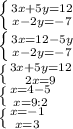 $\begin{cases} 3x+5y=12 \\ x-2y=-7 \end{cases}$

$\begin{cases} 3x=12-5y \\ x-2y=-7 \end{cases}$

$\begin{cases} 3x+5y=12 \\ 2x=9 \end{cases}$

$\begin{cases} x=4-5 \\ x=9:2 \end{cases}$

$\begin{cases} x=-1 \\ x=3 \end{cases}$